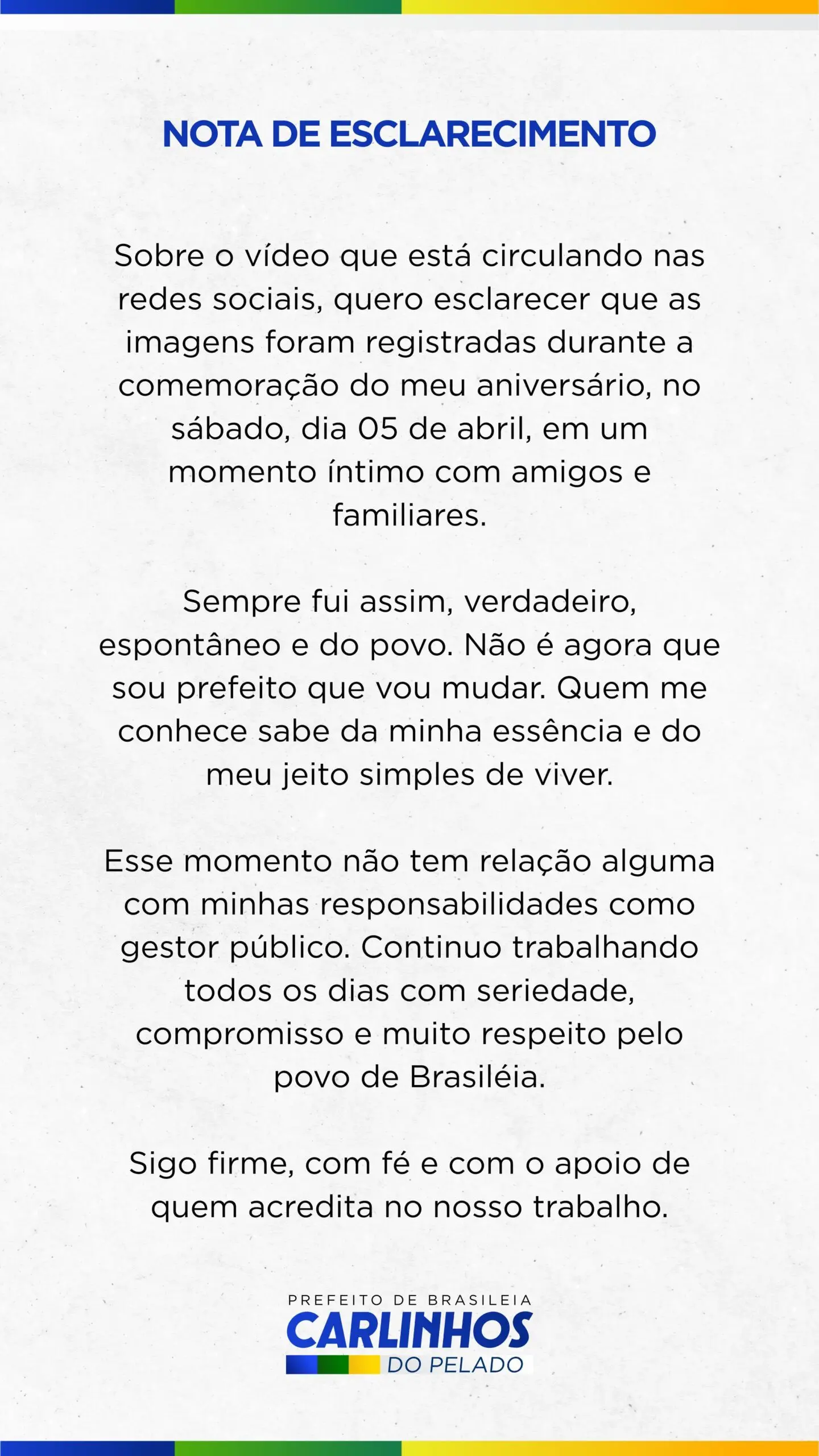 NOTA DE ESCLARECIMENTO

Sobre o vídeo que está circulando nas redes sociais, quero esclarecer que as imagens foram registradas durante a comemoração do meu aniversário, no sábado, dia 05 de abril, em um momento íntimo com amigos e familiares.

Sempre fui assim, verdadeiro, espontâneo e do povo. Não é agora que sou prefeito que vou mudar. Quem me conhece sabe da minha essência e do meu jeito simples de viver.

Esse momento não tem relação alguma com minhas responsabilidades como gestor público. Continuo trabalhando todos os dias com seriedade, compromisso e muito respeito pelo povo de Brasiléia.

Sigo firme, com fé e com o apoio de quem acredita no nosso trabalho.

PREFEITO DE BRASILEIA
CARLINHOS
DO PELADO